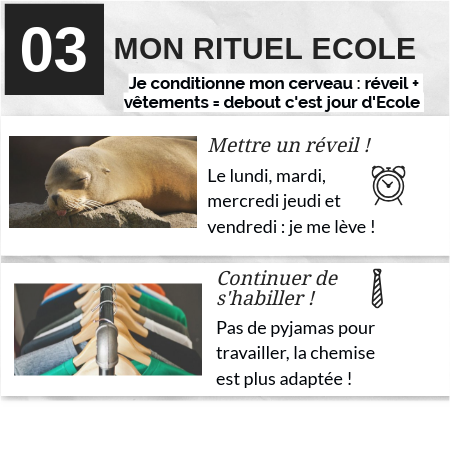 03

MON RITUEL ECOLE

Je conditionne mon cerveau : réveil + vêtements = debout c'est jour d'Ecole

Mettre un réveil !

Le lundi, mardi, mercredi jeudi et vendredi : je me lève !

Continuer de s'habiller !

Pas de pyjamas pour travailler, la chemise est plus adaptée !